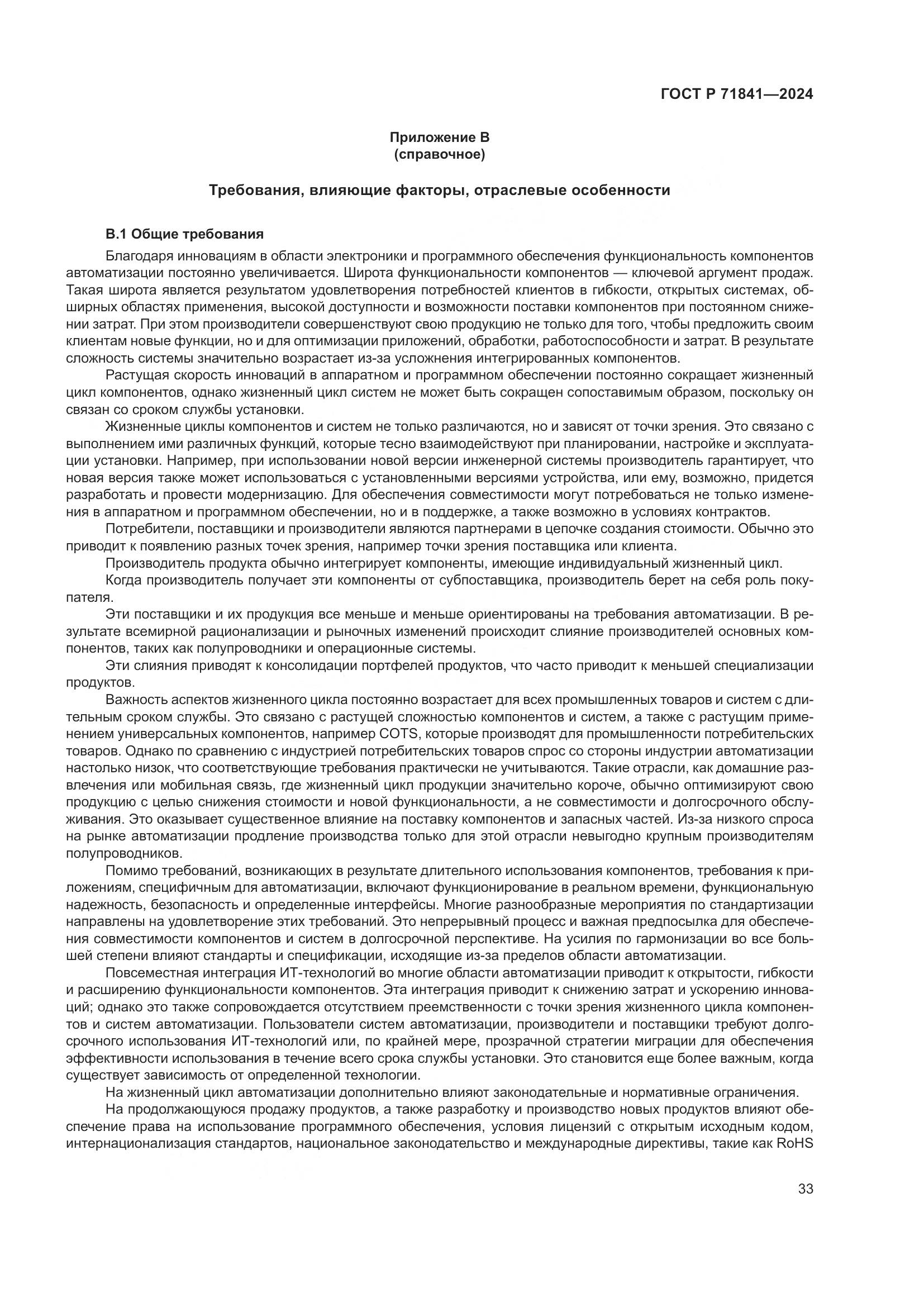 ГОСТ Р 71841—2024

Приложение В
(справочное)

Требования, влияющие факторы, отраслевые особенности

В.1 Общие требования

Благодаря инновациям в области электроники и программного обеспечения функциональность компонентов автоматизации постоянно увеличивается. Широта функциональности компонентов — ключевой аргумент продаж. Такая широта является результатом удовлетворения потребностей клиентов в гибкости, открытых системах, обширных областях применения, высокой доступности и возможности поставки компонентов при постоянном снижении затрат. При этом производители совершенствуют свою продукцию не только для того, чтобы предложить своим клиентам новые функции, но и для оптимизации приложений, обработки, работоспособности и затрат. В результате сложность системы значительно возрастает из-за усложнения интегрированных компонентов.

Растущая скорость инноваций в аппаратном и программном обеспечении постоянно сокращает жизненный цикл компонентов, однако жизненный цикл систем не может быть сокращен сопоставимым образом, поскольку он связан со сроком службы установки.

Жизненные циклы компонентов и систем не только различаются, но и зависят от точки зрения. Это связано с выполнением ими различных функций, которые тесно взаимодействуют при планировании, настройке и эксплуатации установки. Например, при использовании новой версии инженерной системы производитель гарантирует, что новая версия также может использоваться с установленными версиями устройства, или ему, возможно, придется разработать и провести модернизацию. Для обеспечения совместимости могут потребоваться не только изменения в аппаратном и программном обеспечении, но и в поддержке, а также возможно в условиях контрактов.

Потребители, поставщики и производители являются партнерами в цепочке создания стоимости. Обычно это приводит к появлению разных точек зрения, например точки зрения поставщика или клиента.

Производитель продукта обычно интегрирует компоненты, имеющие индивидуальный жизненный цикл.

Когда производитель получает эти компоненты от субпоставщика, производитель берет на себя роль покупателя.

Эти поставщики и их продукция все меньше и меньше ориентированы на требования автоматизации. В результате всемирной рационализации и рыночных изменений происходит слияние производителей основных компонентов, таких как полупроводники и операционные системы.

Эти слияния приводят к консолидации портфелей продуктов, что часто приводит к меньшей специализации продуктов.

Важность аспектов жизненного цикла постоянно возрастает для всех промышленных товаров и систем с длительным сроком службы. Это связано с растущей сложностью компонентов и систем, а также с растущим применением универсальных компонентов, например COTS, которые производят для промышленности потребительских товаров. Однако по сравнению с индустрией потребительских товаров спрос со стороны индустрии автоматизации настолько низок, что соответствующие требования практически не учитываются. Такие отрасли, как домашние развлечения или мобильная связь, где жизненный цикл продукции значительно короче, обычно оптимизируют свою продукцию с целью снижения стоимости и новой функциональности, а не совместимости и долгосрочного обслуживания. Это оказывает существенное влияние на поставку компонентов и запасных частей. Из-за низкого спроса на рынке автоматизации продление производства только для этой отрасли невыгодно крупным производителям полупроводников.

Помимо требований, возникающих в результате длительного использования компонентов, требования к приложениям, специфичным для автоматизации, включают функционирование в реальном времени, функциональную надежность, безопасность и определенные интерфейсы. Многие разнообразные мероприятия по стандартизации направлены на удовлетворение этих требований. Это непрерывный процесс и важная предпосылка для обеспечения совместимости компонентов и систем в долгосрочной перспективе. На усилия по гармонизации во все большей степени влияют стандарты и спецификации, исходящие из-за пределов области автоматизации.

Повсеместная интеграция ИТ-технологий во многие области автоматизации приводит к открытости, гибкости и расширению функциональности компонентов. Эта интеграция приводит к снижению затрат и ускорению инноваций; однако это также сопровождается отсутствием преемственности с точки зрения жизненного цикла компонентов и систем автоматизации. Пользователи систем автоматизации, производители и поставщики требуют долгосрочного использования ИТ-технологий или, по крайней мере, прозрачной стратегии миграции для обеспечения эффективности использования в течение всего срока службы установки. Это становится еще более важным, когда существует зависимость от определенной технологии.

На жизненный цикл автоматизации дополнительно влияют законодательные и нормативные ограничения.

На продолжающуюся продажу продуктов, а также разработку и производство новых продуктов влияют обеспечение права на использование программного обеспечения, условия лицензий с открытым исходным кодом, интернационализация стандартов, национальное законодательство и международные директивы, такие как RoHS

33